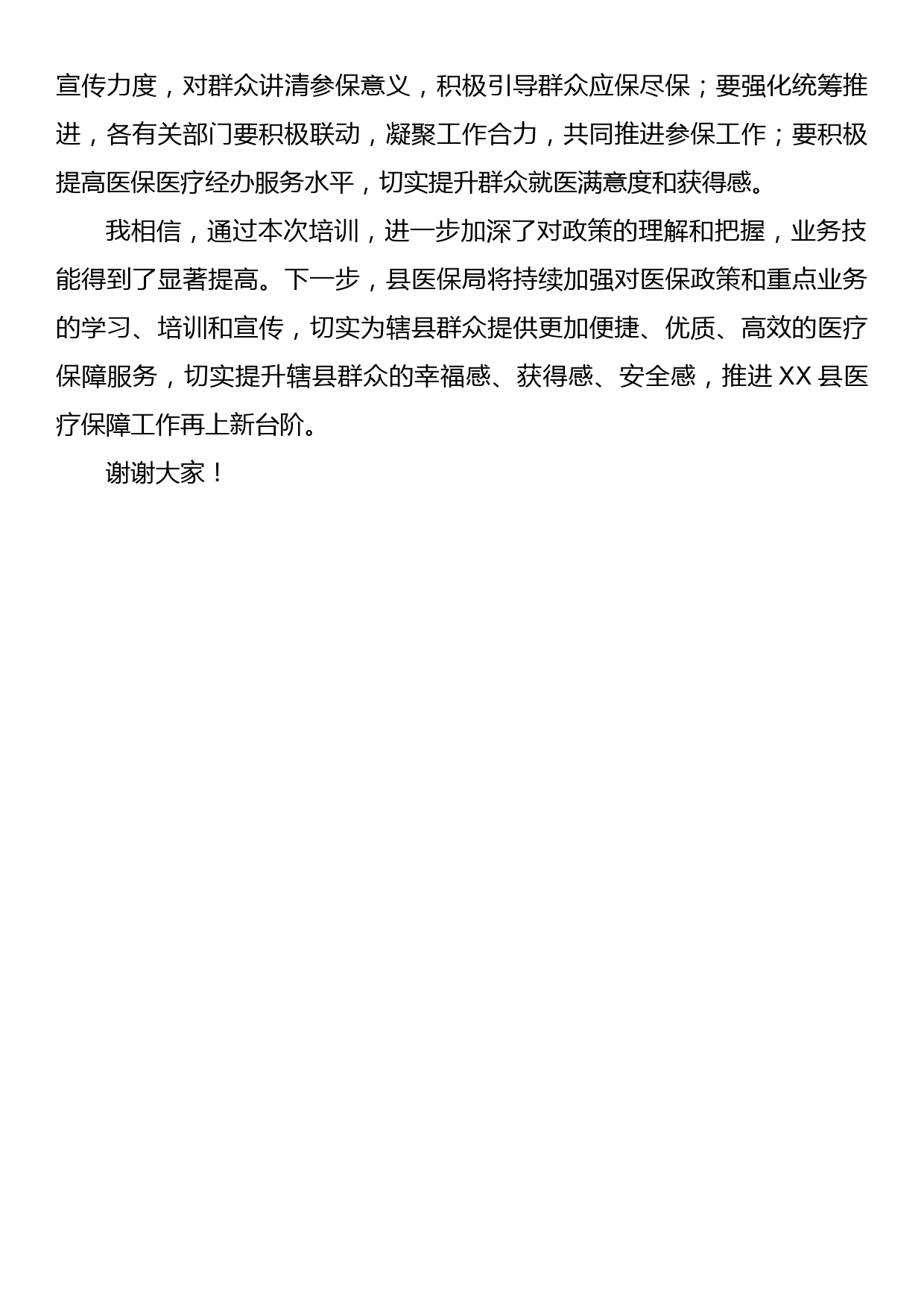 宣传力度，对群众讲清参保意义，积极引导群众应保尽保；要强化统筹推进，各有关部门要积极联动，凝聚工作合力，共同推进参保工作；要积极提高医保医疗经办服务水平，切实提升群众就医满意度和获得感。

我相信，通过本次培训，进一步加深了对政策的理解和把握，业务技能得到了显著提高。下一步，县医保局将持续加强对医保政策和重点业务的学习、培训和宣传，切实为辖县群众提供更加便捷、优质、高效的医疗保障服务，切实提升辖县群众的幸福感、获得感、安全感，推进 XX 县医疗保障工作再上新台阶。

谢谢大家！